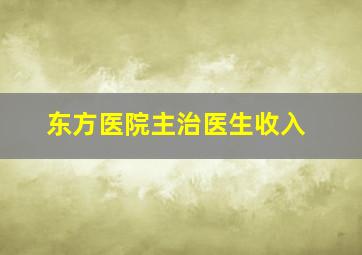 东方医院主治医生收入